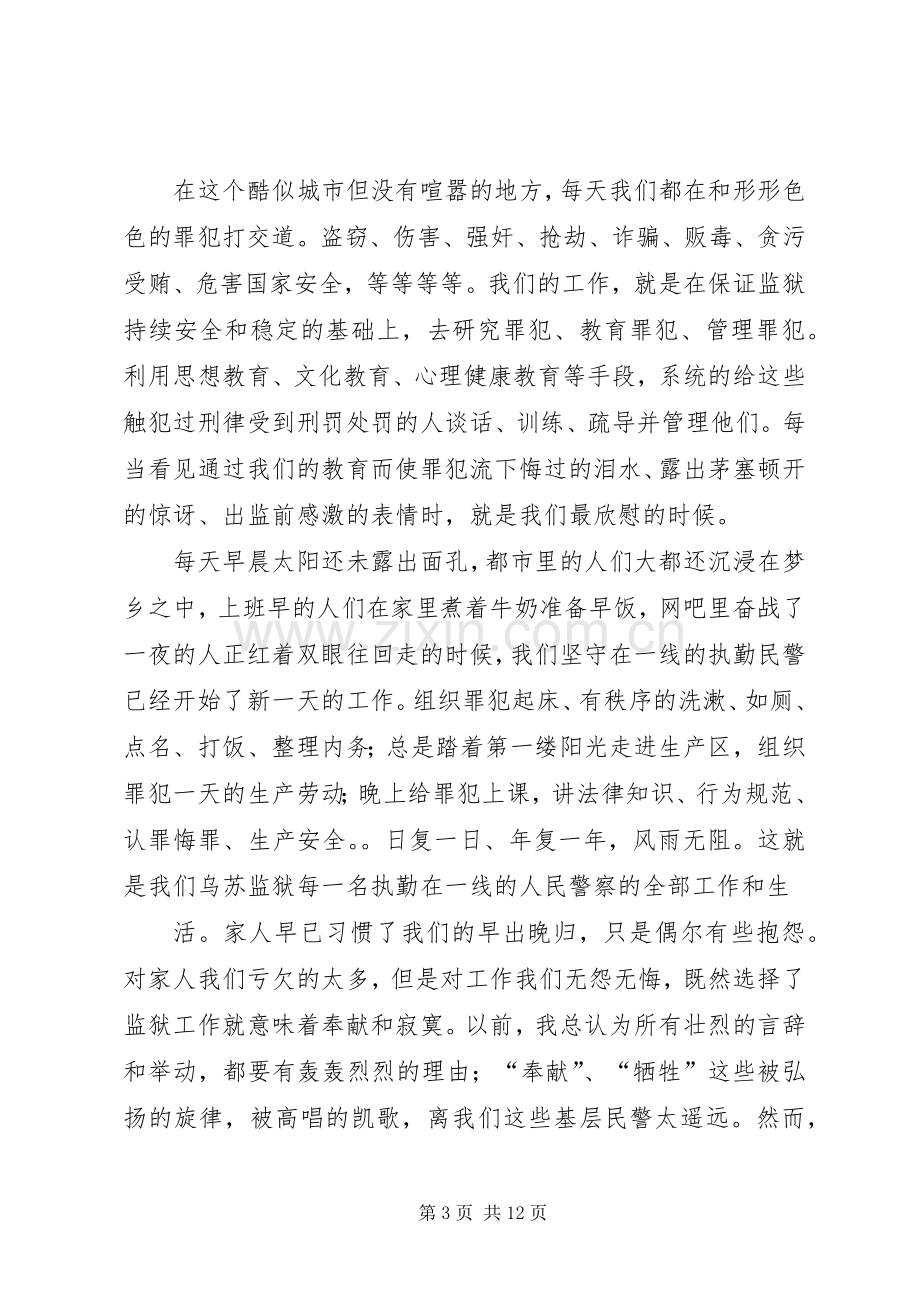 在这个酷似城市但没有喧嚣的地方，每天我们都在和形形色色的罪犯打交道。盗窃、伤害、强奸、抢劫、诈骗、贩毒、贪污受贿、危害国家安全，等等等等。我们的工作，就是在保证监狱持续安全和稳定的基础上，去研究罪犯、教育罪犯、管理罪犯。利用思想教育、文化教育、心理健康教育等手段，系统的给这些触犯过刑律受到刑罚处罚的人谈话、训练、疏导并管理他们。每当看见通过我们的教育而使罪犯流下悔过的泪水、露出茅塞顿开的惊讶、出监前感激的表情时，就是我们最欣慰的时候。

每天早晨太阳还未露出面孔，都市里的人们大都还沉浸在梦乡之中，上班早的人们在家里煮着牛奶准备早饭，网吧里奋战了一夜的人正红着双眼往回走的时候，我们坚守在一线的执勤民警已经开始了新一天的工作。组织罪犯起床、有秩序的洗漱、如厕、点名、打饭、整理内务；总是踏着第一缕阳光走进生产区，组织罪犯一天的生产劳动；晚上给罪犯上课，讲法律知识、行为规范、认罪悔罪、生产安全。。日复一日、年复一年，风雨无阻。这就是我们乌苏监狱每一名执勤在一线的人民警察的全部工作和生

活。家人早已习惯了我们的早出晚归，只是偶尔有些抱怨。对家人我们亏欠的太多，但是对工作我们无怨无悔，既然选择了监狱工作就意味着奉献和寂寞。以前，我总认为所有壮烈的言辞和举动，都要有轰轰烈烈的理由；“奉献”、“牺牲”这些被弘扬的旋律，被高唱的凯歌，离我们这些基层民警太遥远。然而，

第3页 共12页

www.zixin.com.cn